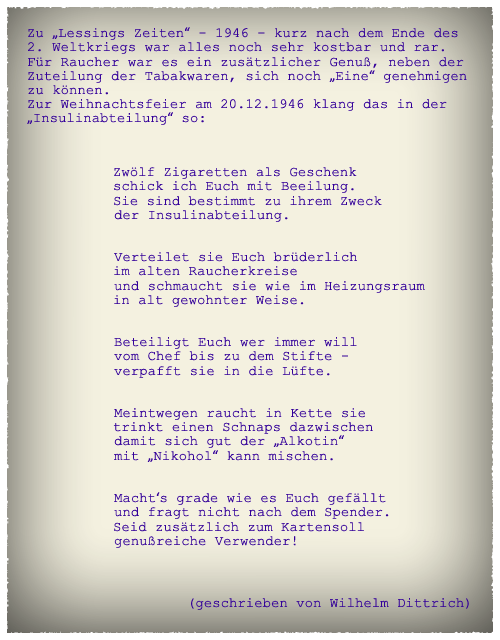 Zu „Lessings Zeiten" - 1946 - kurz nach dem Ende des 2. Weltkriegs war alles noch sehr kostbar und rar. Für Raucher war es ein zusätzlicher Genuß, neben der Zuteilung der Tabakwaren, sich noch „Eine" genehmigen zu können.
Zur Weihnachtsfeier am 20.12.1946 klang das in der „Insulinabteilung" so:

Zwölf Zigaretten als Geschenk
schick ich Euch mit Beeilung.
Sie sind bestimmt zu ihrem Zweck
der Insulinabteilung.

Verteilet sie Euch brüderlich
im alten Raucherkreise
und schmaucht sie wie im Heizungsraum
in alt gewohnter Weise.

Beteiligt Euch wer immer will
vom Chef bis zu dem Stifte -
verpafft sie in die Lüfte.

Meintwegen raucht in Kette sie
trinkt einen Schnaps dazwischen
damit sich gut der „Alkotin"
mit „Nikohol" kann mischen.

Macht's grade wie es Euch gefällt
und fragt nicht nach dem Spender.
Seid zusätzlich zum Kartensoll
genußreiche Verwender!

(geschrieben von Wilhelm Dittrich)